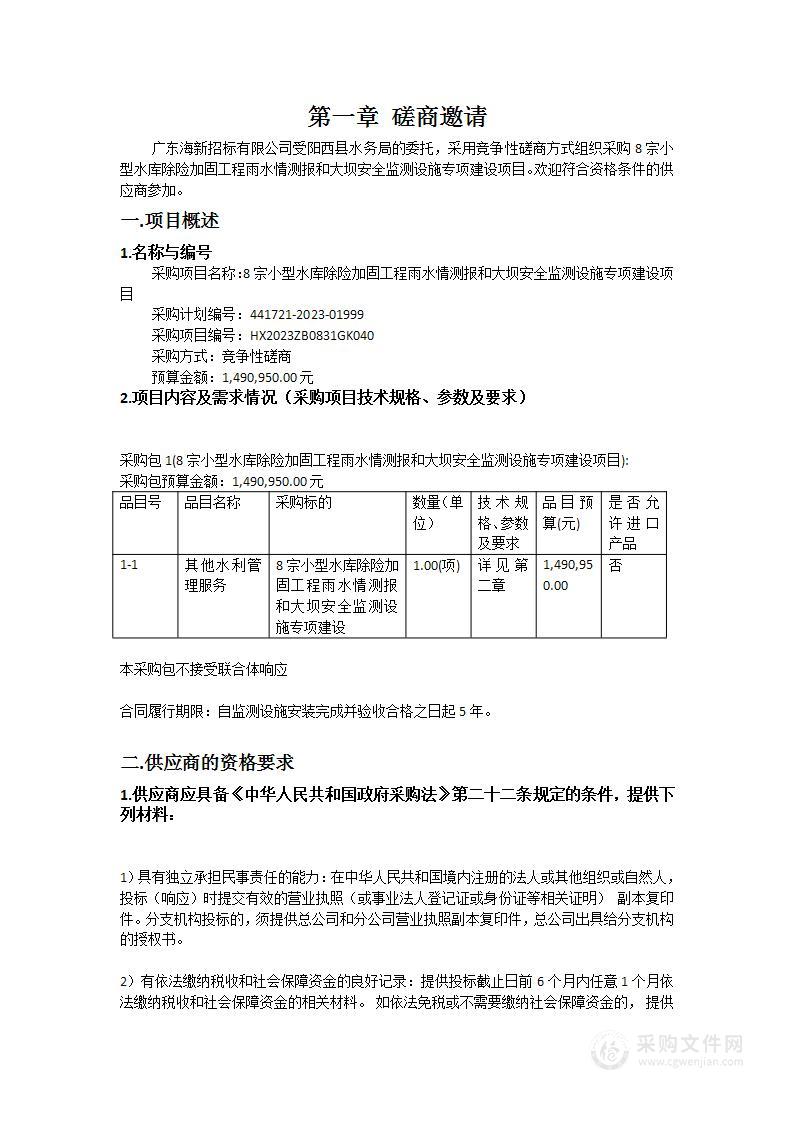 第一章 磋商邀请

广东海新招标有限公司受阳西县水务局的委托，采用竞争性磋商方式组织采购 8 宗小型水库除险加固工程雨水情测报和大坝安全监测设施专项建设项目。欢迎符合资格条件的供应商参加。

一.项目概述

1.名称与编号

采购项目名称：8 宗小型水库除险加固工程雨水情测报和大坝安全监测设施专项建设项目

采购计划编号：441721-2023-01999

采购项目编号：HX2023ZB0831GK040

采购方式：竞争性磋商

预算金额：1,490,950.00 元

2.项目内容及需求情况（采购项目技术规格、参数及要求）

采购包 1(8 宗小型水库除险加固工程雨水情测报和大坝安全监测设施专项建设项目):
采购包预算金额：1,490,950.00 元

| 品目号 | 品目名称 | 采购标的 | 数量(单位) | 技术规格、参数及要求 | 品目预算(元) | 是否允许进口产品 |
|---|---|---|---|---|---|---|
| 1-1 | 其他水利管理服务 | 8 宗小型水库除险加固工程雨水情测报和大坝安全监测设施专项建设 | 1.00(项) | 详见第二章 | 1,490,950.00 | 否 |

本采购包不接受联合体响应

合同履行期限：自监测设施安装完成并验收合格之日起 5 年。

二.供应商的资格要求

1.供应商应具备《中华人民共和国政府采购法》第二十二条规定的条件，提供下列材料：

1）具有独立承担民事责任的能力：在中华人民共和国境内注册的法人或其他组织或自然人，投标（响应）时提交有效的营业执照（或事业法人登记证或身份证等相关证明） 副本复印件。分支机构投标的，须提供总公司和分公司营业执照副本复印件，总公司出具给分支机构的授权书。

2）有依法缴纳税收和社会保障资金的良好记录：提供投标截止日前 6 个月内任意 1 个月依法缴纳税收和社会保障资金的相关材料。 如依法免税或不需要缴纳社会保障资金的， 提供

采购文件网
www.cgwenjian.com